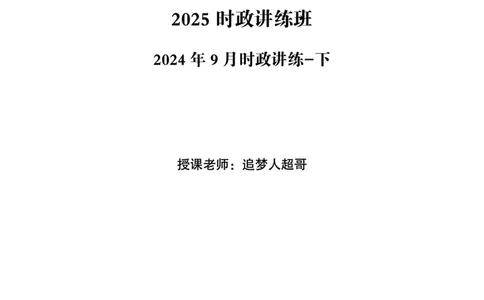 2025 时政讲练班

2024 年 9 月时政讲练-下

授课老师：追梦人超哥